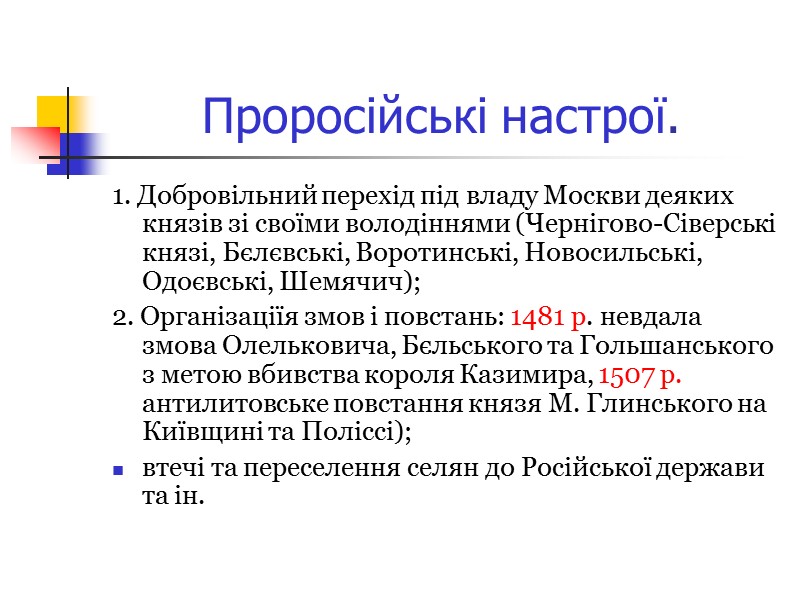 Проросійські настрої.

1. Добровільний перехід під владу Москви деяких князів зі своїми володіннями (Чернігово-Сіверські князі, Бєлєвські, Воротинські, Новосильські, Одоєвські, Шемячич);

2. Організаціїя змов і повстань: 1481 р. невдала змова Олельковича, Бєльського та Гольшанського з метою вбивства короля Казимира, 1507 р. антилитовське повстання князя М. Глинського на Київщині та Поліссі);

втечі та переселення селян до Російської держави та ін.